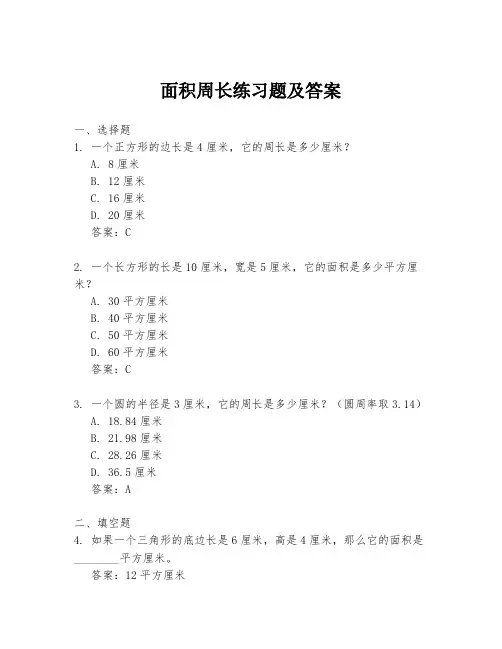 面积周长练习题及答案

一、选择题

1. 一个正方形的边长是 4 厘米，它的周长是多少厘米？

A. 8 厘米

B. 12 厘米

C. 16 厘米

D. 20 厘米

答案：C

2. 一个长方形的长是 10 厘米，宽是 5 厘米，它的面积是多少平方厘米？

A. 30 平方厘米

B. 40 平方厘米

C. 50 平方厘米

D. 60 平方厘米

答案：C

3. 一个圆的半径是 3 厘米，它的周长是多少厘米？（圆周率取 3.14）

A. 18.84 厘米

B. 21.98 厘米

C. 28.26 厘米

D. 36.5 厘米

答案：A

二、填空题

4. 如果一个三角形的底边长是 6 厘米，高是 4 厘米，那么它的面积是________平方厘米。

答案：12 平方厘米